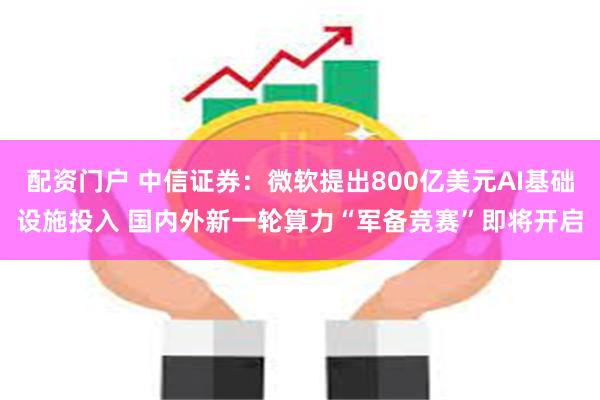 配资门户 中信证券：微软提出800亿美元AI基础设施投入 国内外新一轮算力“军备竞赛”即将开启